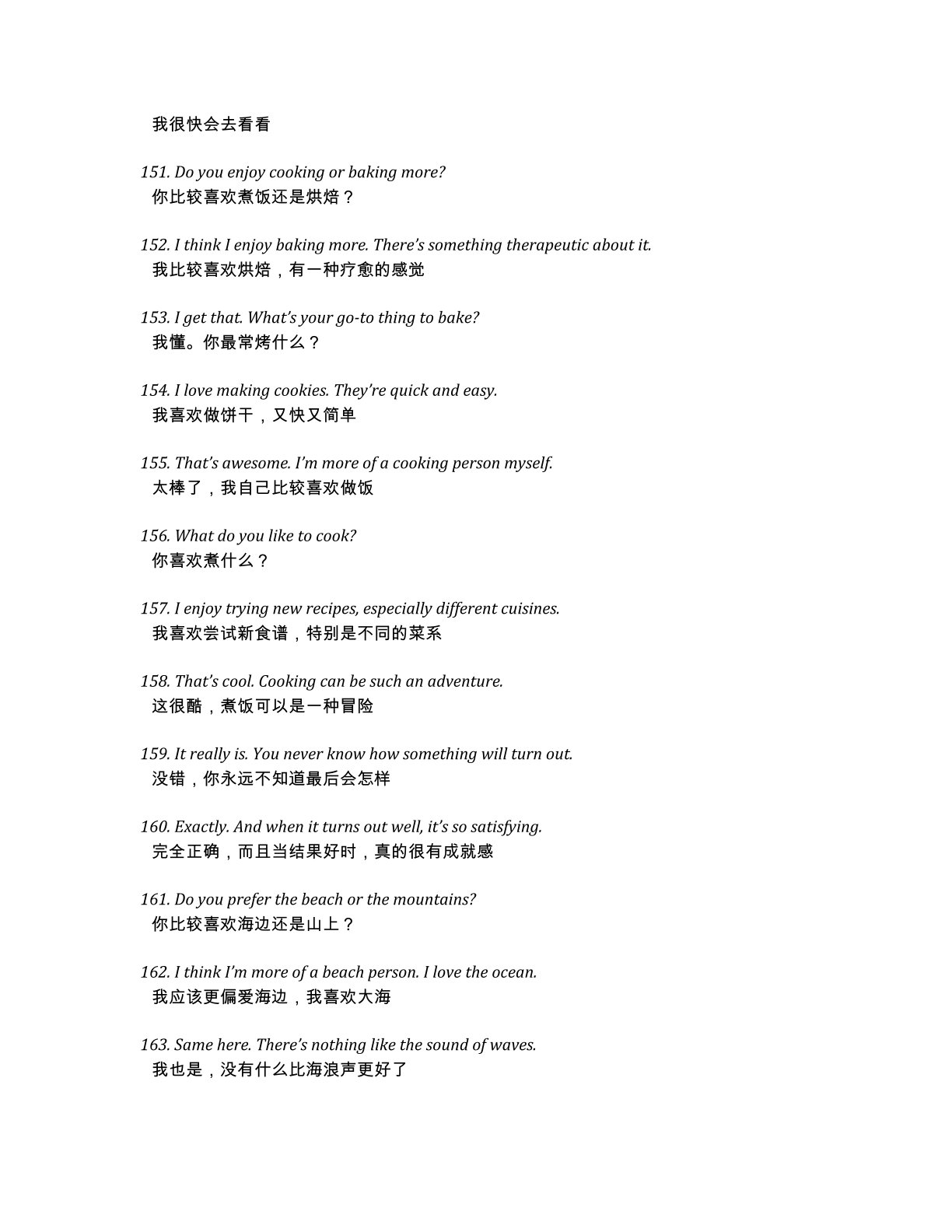 我很快会去看看

151. Do you enjoy cooking or baking more?
你比较喜欢煮饭还是烘焙？

152. I think I enjoy baking more. There's something therapeutic about it.
我比较喜欢烘焙，有一种疗愈的感觉

153. I get that. What's your go-to thing to bake?
我懂。你最常烤什么？

154. I love making cookies. They're quick and easy.
我喜欢做饼干，又快又简单

155. That's awesome. I'm more of a cooking person myself.
太棒了，我自己比较喜欢做饭

156. What do you like to cook?
你喜欢煮什么？

157. I enjoy trying new recipes, especially different cuisines.
我喜欢尝试新食谱，特别是不同的菜系

158. That's cool. Cooking can be such an adventure.
这很酷，煮饭可以是一种冒险

159. It really is. You never know how something will turn out.
没错，你永远不知道最后会怎样

160. Exactly. And when it turns out well, it's so satisfying.
完全正确，而且当结果好时，真的很有成就感

161. Do you prefer the beach or the mountains?
你比较喜欢海边还是山上？

162. I think I'm more of a beach person. I love the ocean.
我应该更偏爱海边，我喜欢大海

163. Same here. There's nothing like the sound of waves.
我也是，没有什么比海浪声更好了